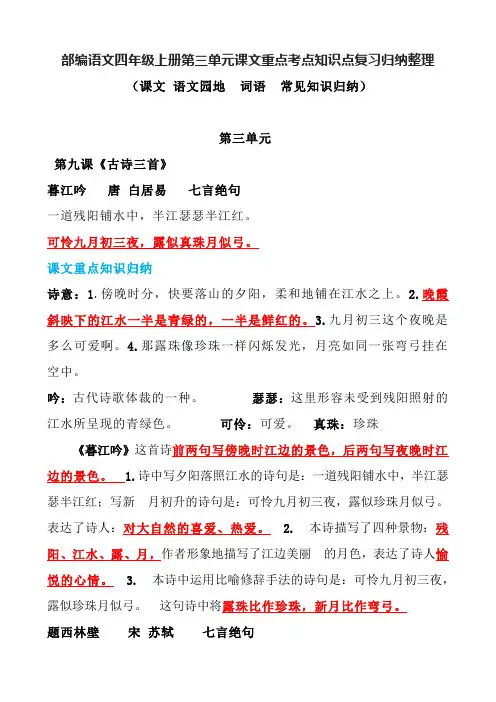 部编语文四年级上册第三单元课文重点考点知识点复习归纳整理

（课文 语文园地 词语 常见知识归纳）

第三单元

第九课《古诗三首》

暮江吟 唐 白居易 七言绝句

一道残阳铺水中，半江瑟瑟半江红。

可怜九月初三夜，露似真珠月似弓。

课文重点知识归纳

诗意：1.傍晚时分，快要落山的夕阳，柔和地铺在江水之上。2.晚霞斜映下的江水一半是青绿的，一半是鲜红的。3.九月初三这个夜晚是多么可爱啊。4.那露珠像珍珠一样闪烁发光，月亮如同一张弯弓挂在空中。

吟：古代诗歌体裁的一种。 瑟瑟：这里形容未受到残阳照射的江水所呈现的青绿色。 可怜：可爱。 真珠：珍珠

《暮江吟》这首诗前两句写傍晚时江边的景色，后两句写夜晚时江边的景色。 1.诗中写夕阳落照江水的诗句是：一道残阳铺水中，半江瑟瑟半江红；写新 月初升的诗句是：可怜九月初三夜，露似珍珠月似弓。表达了诗人：对大自然的喜爱、热爱。 2. 本诗描写了四种景物：残阳、江水、露、月，作者形象地描写了江边美丽 的月色，表达了诗人愉悦的心情。 3. 本诗中运用比喻修辞手法的诗句是：可怜九月初三夜，露似珍珠月似弓。 这句诗中将露珠比作珍珠，新月比作弯弓。

题西林壁 宋 苏轼 七言绝句